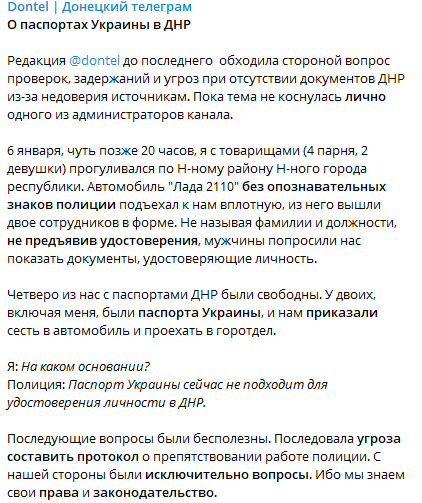 Dontel | Донецкий телеграм
О паспортах Украины в ДНР

Редакция @dontel до последнего  обходила стороной вопрос проверок, задержаний и угроз при отсутствии документов ДНР из-за недоверия источникам. Пока тема не коснулась лично одного из администраторов канала.

6 января, чуть позже 20 часов, я с товарищами (4 парня, 2 девушки) прогуливался по Н-ному району Н-ного города республики. Автомобиль "Лада 2110" без опознавательных знаков полиции подъехал к нам вплотную, из него вышли двое сотрудников в форме. Не называя фамилии и должности, не предъявив удостоверения, мужчины попросили нас показать документы, удостоверяющие личность.

Четверо из нас с паспортами ДНР были свободны. У двоих, включая меня, были паспорта Украины, и нам приказали сесть в автомобиль и проехать в горотдел.

Я: На каком основании?
Полиция: Паспорт Украины сейчас не подходит для удостоверения личности в ДНР.

Последующие вопросы были бесполезны. Последовала угроза составить протокол о препятствовании работе полиции. С нашей стороны были исключительно вопросы. Ибо мы знаем свои права и законодательство.